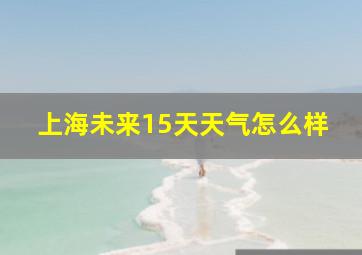 上海未来15天天气怎么样